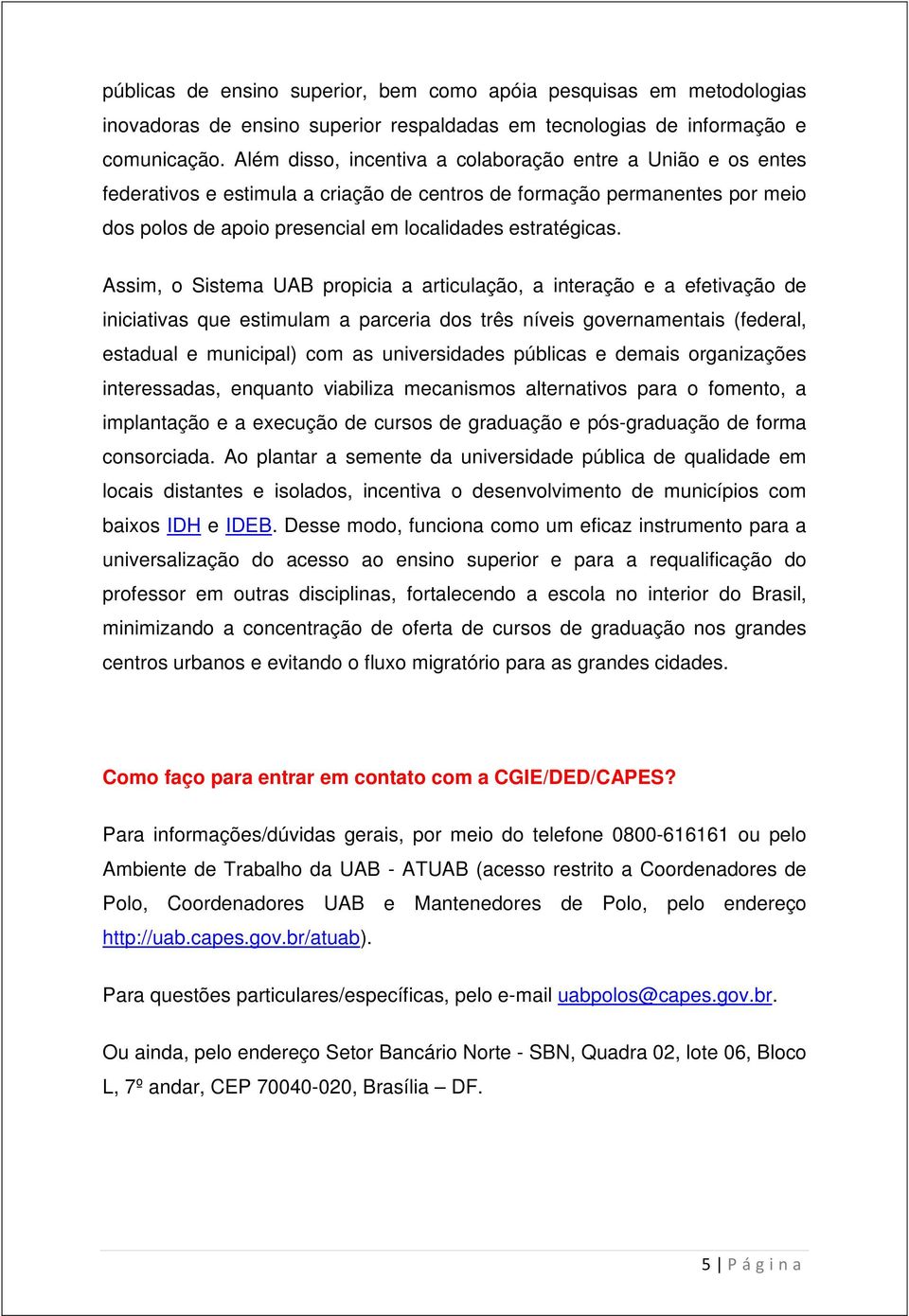 públicas de ensino superior, bem como apóia pesquisas em metodologias inovadoras de ensino superior respaldadas em tecnologias de informação e comunicação. Além disso, incentiva a colaboração entre a União e os entes federativos e estimula a criação de centros de formação permanentes por meio dos polos de apoio presencial em localidades estratégicas.

Assim, o Sistema UAB propicia a articulação, a interação e a efetivação de iniciativas que estimulam a parceria dos três níveis governamentais (federal, estadual e municipal) com as universidades públicas e demais organizações interessadas, enquanto viabiliza mecanismos alternativos para o fomento, a implantação e a execução de cursos de graduação e pós-graduação de forma consorciada. Ao plantar a semente da universidade pública de qualidade em locais distantes e isolados, incentiva o desenvolvimento de municípios com baixos IDH e IDEB. Desse modo, funciona como um eficaz instrumento para a universalização do acesso ao ensino superior e para a requalificação do professor em outras disciplinas, fortalecendo a escola no interior do Brasil, minimizando a concentração de oferta de cursos de graduação nos grandes centros urbanos e evitando o fluxo migratório para as grandes cidades.

Como faço para entrar em contato com a CGIE/DED/CAPES?

Para informações/dúvidas gerais, por meio do telefone 0800-616161 ou pelo Ambiente de Trabalho da UAB - ATUAB (acesso restrito a Coordenadores de Polo, Coordenadores UAB e Mantenedores de Polo, pelo endereço http://uab.capes.gov.br/atuab).

Para questões particulares/específicas, pelo e-mail uabpolos@capes.gov.br.

Ou ainda, pelo endereço Setor Bancário Norte - SBN, Quadra 02, lote 06, Bloco L, 7º andar, CEP 70040-020, Brasília – DF.

5 | P á g i n a